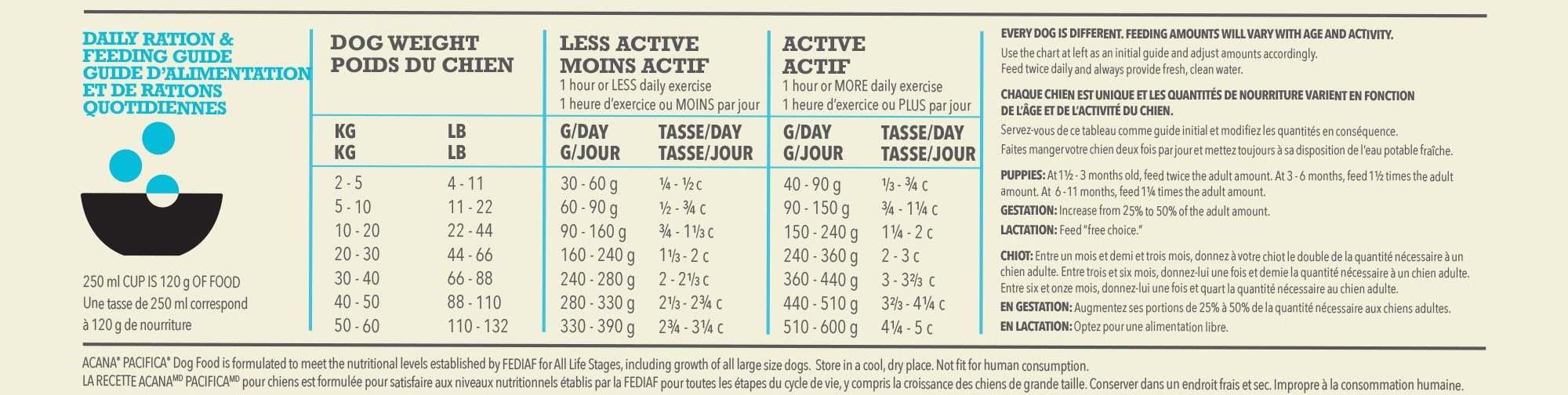 DAILY RATION & FEEDING GUIDE
GUIDE D'ALIMENTATION ET DE RATIONS QUOTIDIENNES

250 ml CUP IS 120 g OF FOOD
Une tasse de 250 ml correspond à 120 g de nourriture

| DOG WEIGHT POIDS DU CHIEN | | LESS ACTIVE MOINS ACTIF 1 hour or LESS daily exercise 1 heure d'exercice ou MOINS par jour | | ACTIVE ACTIF 1 hour or MORE daily exercise 1 heure d'exercice ou PLUS par jour | |
|---|---|---|---|---|---|
| KG KG | LB LB | G/DAY G/JOUR | TASSE/DAY TASSE/JOUR | G/DAY G/JOUR | TASSE/DAY TASSE/JOUR |
| 2 - 5 | 4 - 11 | 30 - 60 g | ¼ - ½ c | 40 - 90 g | ⅓ - ¾ c |
| 5 - 10 | 11 - 22 | 60 - 90 g | ½ - ¾ c | 90 - 150 g | ¾ - 1¼ c |
| 10 - 20 | 22 - 44 | 90 - 160 g | ¾ - 1⅓ c | 150 - 240 g | 1¼ - 2 c |
| 20 - 30 | 44 - 66 | 160 - 240 g | 1⅓ - 2 c | 240 - 360 g | 2 - 3 c |
| 30 - 40 | 66 - 88 | 240 - 280 g | 2 - 2⅓ c | 360 - 440 g | 3 - 3⅔ c |
| 40 - 50 | 88 - 110 | 280 - 330 g | 2⅓ - 2¾ c | 440 - 510 g | 3⅔ - 4¼ c |
| 50 - 60 | 110 - 132 | 330 - 390 g | 2¾ - 3¼ c | 510 - 600 g | 4¼ - 5 c |

EVERY DOG IS DIFFERENT. FEEDING AMOUNTS WILL VARY WITH AGE AND ACTIVITY.
Use the chart at left as an initial guide and adjust amounts accordingly.
Feed twice daily and always provide fresh, clean water.

CHAQUE CHIEN EST UNIQUE ET LES QUANTITÉS DE NOURRITURE VARIENT EN FONCTION DE L'ÂGE ET DE L'ACTIVITÉ DU CHIEN.
Servez-vous de ce tableau comme guide initial et modifiez les quantités en conséquence.
Faites manger votre chien deux fois par jour et mettez toujours à sa disposition de l'eau potable fraîche.

PUPPIES: At 1½ - 3 months old, feed twice the adult amount. At 3 - 6 months, feed 1½ times the adult amount. At 6 - 11 months, feed 1¼ times the adult amount.
GESTATION: Increase from 25% to 50% of the adult amount.
LACTATION: Feed "free choice."

CHIOT: Entre un mois et demi et trois mois, donnez à votre chiot le double de la quantité nécessaire à un chien adulte. Entre trois et six mois, donnez-lui une fois et demie la quantité nécessaire à un chien adulte. Entre six et onze mois, donnez-lui une fois et quart la quantité nécessaire au chien adulte.
EN GESTATION: Augmentez ses portions de 25% à 50% de la quantité nécessaire aux chiens adultes.
EN LACTATION: Optez pour une alimentation libre.

ACANA® PACIFICA® Dog Food is formulated to meet the nutritional levels established by FEDIAF for All Life Stages, including growth of all large size dogs. Store in a cool, dry place. Not fit for human consumption.
LA RECETTE ACANA$^{MD}$ PACIFICA$^{MD}$ pour chiens est formulée pour satisfaire aux niveaux nutritionnels établis par la FEDIAF pour toutes les étapes du cycle de vie, y compris la croissance des chiens de grande taille. Conserver dans un endroit frais et sec. Impropre à la consommation humaine.